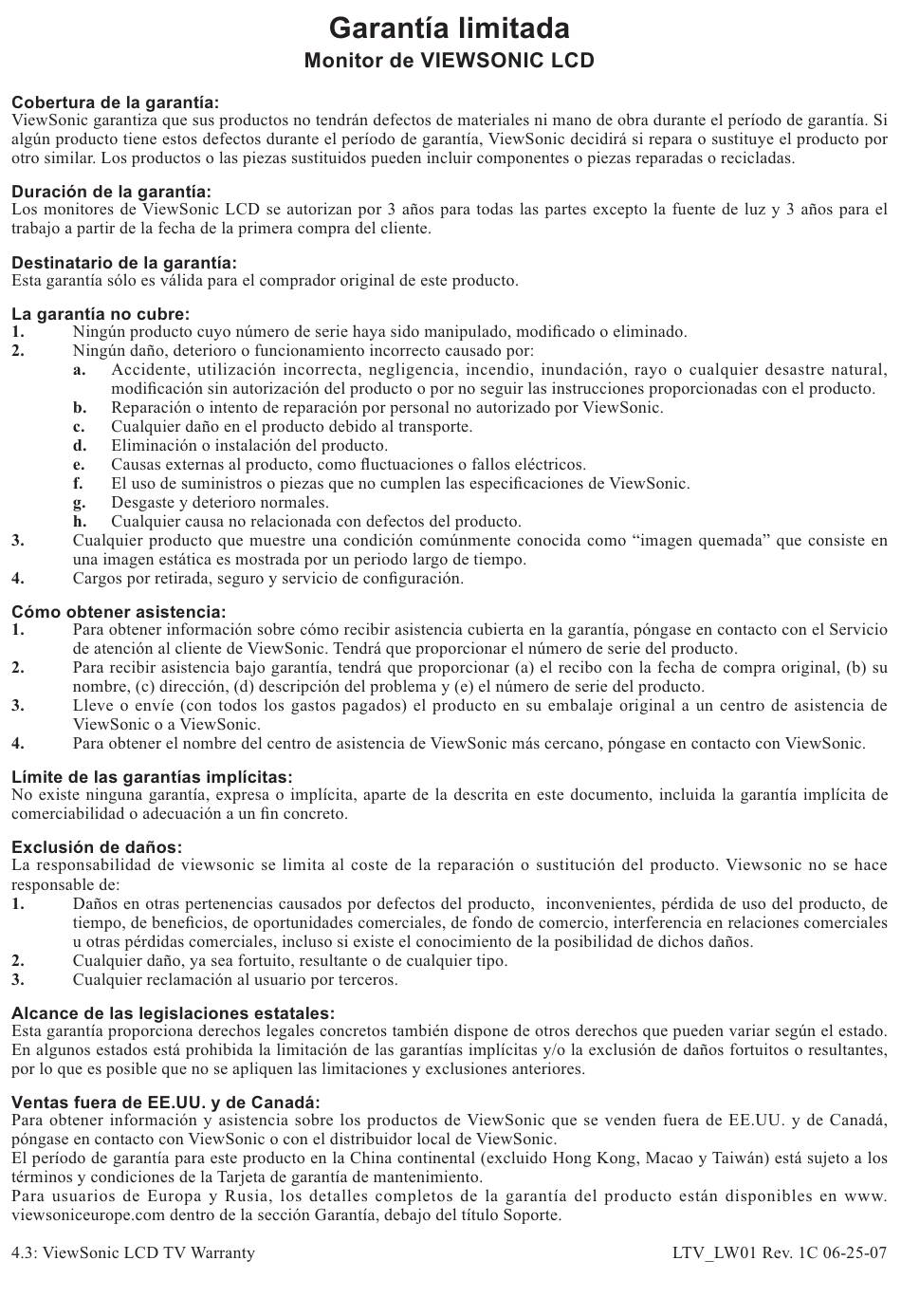 Garantía limitada
Monitor de VIEWSONIC LCD

Cobertura de la garantía:
ViewSonic garantiza que sus productos no tendrán defectos de materiales ni mano de obra durante el período de garantía. Si algún producto tiene estos defectos durante el período de garantía, ViewSonic decidirá si repara o sustituye el producto por otro similar. Los productos o las piezas sustituidos pueden incluir componentes o piezas reparadas o recicladas.

Duración de la garantía:
Los monitores de ViewSonic LCD se autorizan por 3 años para todas las partes excepto la fuente de luz y 3 años para el trabajo a partir de la fecha de la primera compra del cliente.

Destinatario de la garantía:
Esta garantía sólo es válida para el comprador original de este producto.

La garantía no cubre:
1. Ningún producto cuyo número de serie haya sido manipulado, modificado o eliminado.
2. Ningún daño, deterioro o funcionamiento incorrecto causado por:
a. Accidente, utilización incorrecta, negligencia, incendio, inundación, rayo o cualquier desastre natural, modificación sin autorización del producto o por no seguir las instrucciones proporcionadas con el producto.
b. Reparación o intento de reparación por personal no autorizado por ViewSonic.
c. Cualquier daño en el producto debido al transporte.
d. Eliminación o instalación del producto.
e. Causas externas al producto, como fluctuaciones o fallos eléctricos.
f. El uso de suministros o piezas que no cumplen las especificaciones de ViewSonic.
g. Desgaste y deterioro normales.
h. Cualquier causa no relacionada con defectos del producto.
3. Cualquier producto que muestre una condición comúnmente conocida como “imagen quemada” que consiste en una imagen estática es mostrada por un periodo largo de tiempo.
4. Cargos por retirada, seguro y servicio de configuración.

Cómo obtener asistencia:
1. Para obtener información sobre cómo recibir asistencia cubierta en la garantía, póngase en contacto con el Servicio de atención al cliente de ViewSonic. Tendrá que proporcionar el número de serie del producto.
2. Para recibir asistencia bajo garantía, tendrá que proporcionar (a) el recibo con la fecha de compra original, (b) su nombre, (c) dirección, (d) descripción del problema y (e) el número de serie del producto.
3. Lleve o envíe (con todos los gastos pagados) el producto en su embalaje original a un centro de asistencia de ViewSonic o a ViewSonic.
4. Para obtener el nombre del centro de asistencia de ViewSonic más cercano, póngase en contacto con ViewSonic.

Límite de las garantías implícitas:
No existe ninguna garantía, expresa o implícita, aparte de la descrita en este documento, incluida la garantía implícita de comerciabilidad o adecuación a un fin concreto.

Exclusión de daños:
La responsabilidad de viewsonic se limita al coste de la reparación o sustitución del producto. Viewsonic no se hace responsable de:
1. Daños en otras pertenencias causados por defectos del producto, inconvenientes, pérdida de uso del producto, de tiempo, de beneficios, de oportunidades comerciales, de fondo de comercio, interferencia en relaciones comerciales u otras pérdidas comerciales, incluso si existe el conocimiento de la posibilidad de dichos daños.
2. Cualquier daño, ya sea fortuito, resultante o de cualquier tipo.
3. Cualquier reclamación al usuario por terceros.

Alcance de las legislaciones estatales:
Esta garantía proporciona derechos legales concretos también dispone de otros derechos que pueden variar según el estado. En algunos estados está prohibida la limitación de las garantías implícitas y/o la exclusión de daños fortuitos o resultantes, por lo que es posible que no se apliquen las limitaciones y exclusiones anteriores.

Ventas fuera de EE.UU. y de Canadá:
Para obtener información y asistencia sobre los productos de ViewSonic que se venden fuera de EE.UU. y de Canadá, póngase en contacto con ViewSonic o con el distribuidor local de ViewSonic.
El período de garantía para este producto en la China continental (excluido Hong Kong, Macao y Taiwán) está sujeto a los términos y condiciones de la Tarjeta de garantía de mantenimiento.
Para usuarios de Europa y Rusia, los detalles completos de la garantía del producto están disponibles en www.viewsoniceurope.com dentro de la sección Garantía, debajo del título Soporte.

4.3: ViewSonic LCD TV Warranty LTV_LW01 Rev. 1C 06-25-07